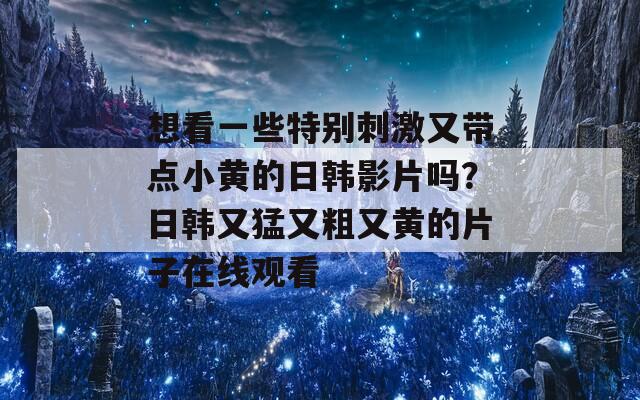 想看一些特别刺激又带点小黄的日韩影片吗?日韩又猛又粗又黄的片子在线观看